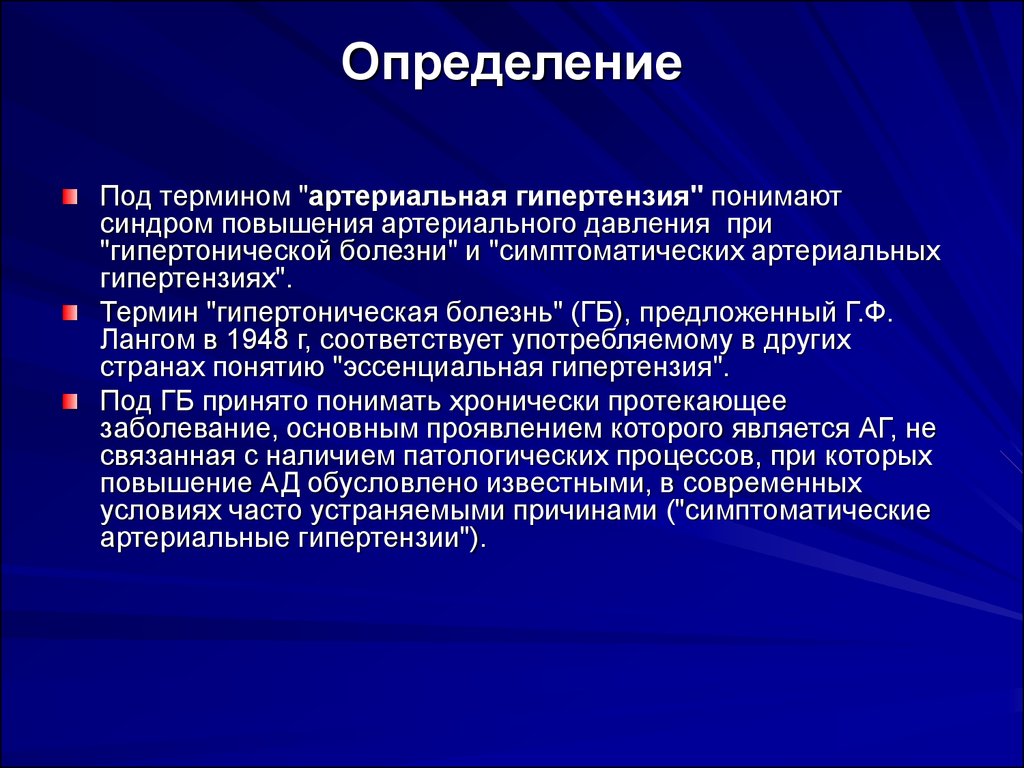 Определение

Под термином "артериальная гипертензия" понимают синдром повышения артериального давления при "гипертонической болезни" и "симптоматических артериальных гипертензиях".

Термин "гипертоническая болезнь" (ГБ), предложенный Г.Ф. Лангом в 1948 г, соответствует употребляемому в других странах понятию "эссенциальная гипертензия".

Под ГБ принято понимать хронически протекающее заболевание, основным проявлением которого является АГ, не связанная с наличием патологических процессов, при которых повышение АД обусловлено известными, в современных условиях часто устраняемыми причинами ("симптоматические артериальные гипертензии").